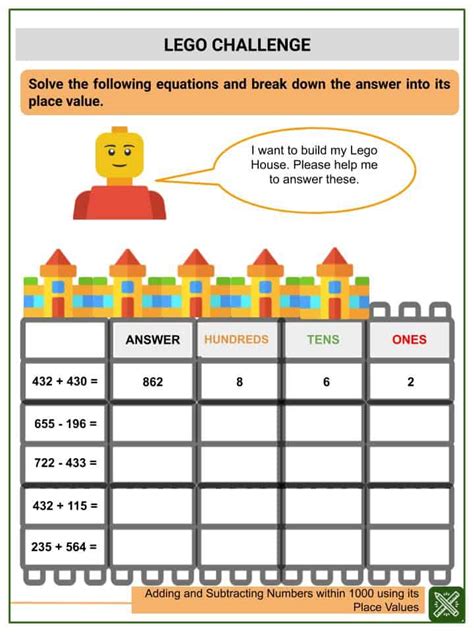 LEGO CHALLENGE

Solve the following equations and break down the answer into its place value.

I want to build my Lego House. Please help me to answer these.

| | ANSWER | HUNDREDS | TENS | ONES |
|---|---|---|---|---|
| 432 + 430 = | 862 | 8 | 6 | 2 |
| 655 - 196 = | | | | |
| 722 - 433 = | | | | |
| 432 + 115 = | | | | |
| 235 + 564 = | | | | |

Adding and Subtracting Numbers within 1000 using its Place Values